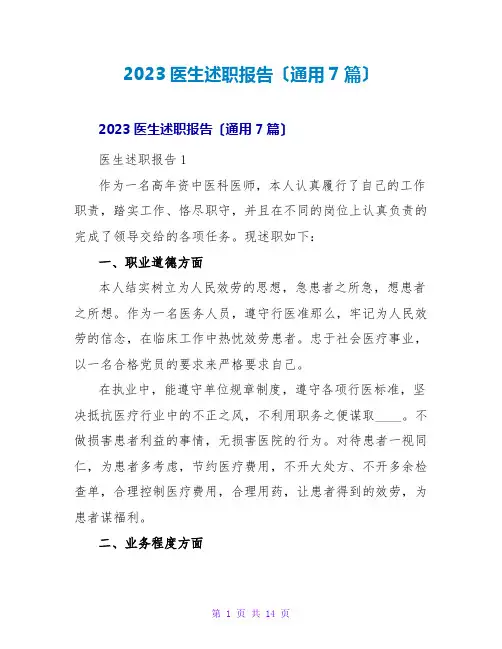 2023 医生述职报告〔通用 7 篇〕

2023 医生述职报告〔通用 7 篇〕

医生述职报告 1

作为一名高年资中医科医师，本人认真履行了自己的工作职责，踏实工作、恪尽职守，并且在不同的岗位上认真负责的完成了领导交给的各项任务。现述职如下：

一、职业道德方面

本人结实树立为人民效劳的思想，急患者之所急，想患者之所想。作为一名医务人员，遵守行医准那么，牢记为人民效劳的信念，在临床工作中热忱效劳患者。忠于社会医疗事业，以一名合格党员的要求来严格要求自己。

在执业中，能遵守单位规章制度，遵守各项行医标准，坚决抵抗医疗行业中的不正之风，不利用职务之便谋取____。不做损害患者利益的事情，无损害医院的行为。对待患者一视同仁，为患者多考虑，节约医疗费用，不开大处方、不开多余检查单，合理控制医疗费用，合理用药，让患者得到的效劳，为患者谋福利。

二、业务程度方面

第 1 页 共 14 页